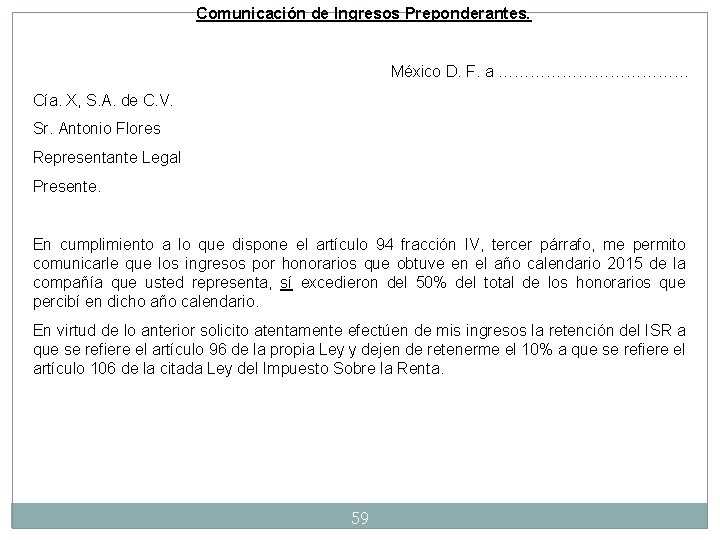 Comunicación de Ingresos Preponderantes.

México D. F. a ………………………………

Cía. X, S.A. de C.V.

Sr. Antonio Flores

Representante Legal

Presente.

En cumplimiento a lo que dispone el artículo 94 fracción IV, tercer párrafo, me permito comunicarle que los ingresos por honorarios que obtuve en el año calendario 2015 de la compañía que usted representa, sí excedieron del 50% del total de los honorarios que percibí en dicho año calendario.

En virtud de lo anterior solicito atentamente efectúen de mis ingresos la retención del ISR a que se refiere el artículo 96 de la propia Ley y dejen de retenerme el 10% a que se refiere el artículo 106 de la citada Ley del Impuesto Sobre la Renta.

59